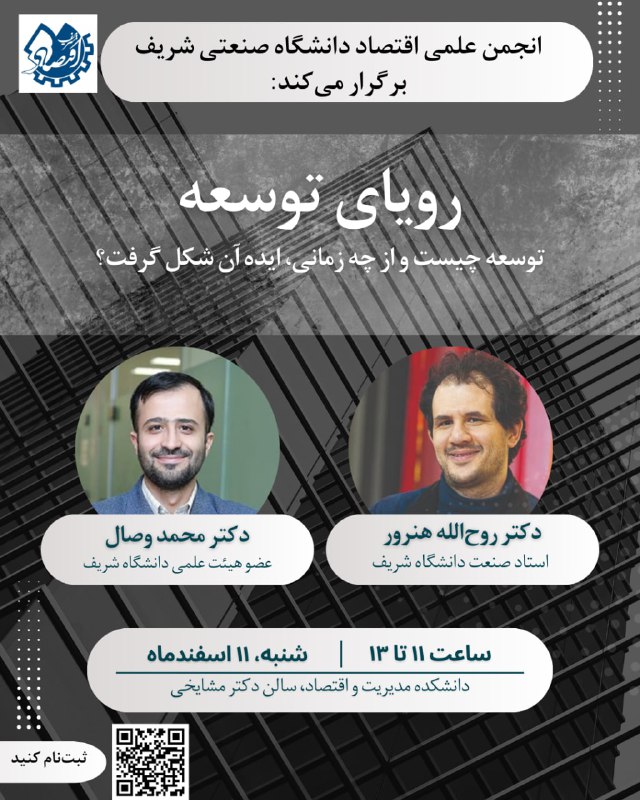 انجمن علمی اقتصاد دانشگاه صنعتی شریف برگزار می‌کند:

رویای توسعه

توسعه چیست و از چه زمانی، ایده آن شکل گرفت؟

دکتر روح‌الله هنرور
استاد صنعت دانشگاه شریف

دکتر محمد وصال
عضو هیئت علمی دانشگاه شریف

ساعت ۱۱ تا ۱۳ | شنبه، ۱۱ اسفندماه
دانشکده مدیریت و اقتصاد، سالن دکتر مشایخی

ثبت‌نام کنید